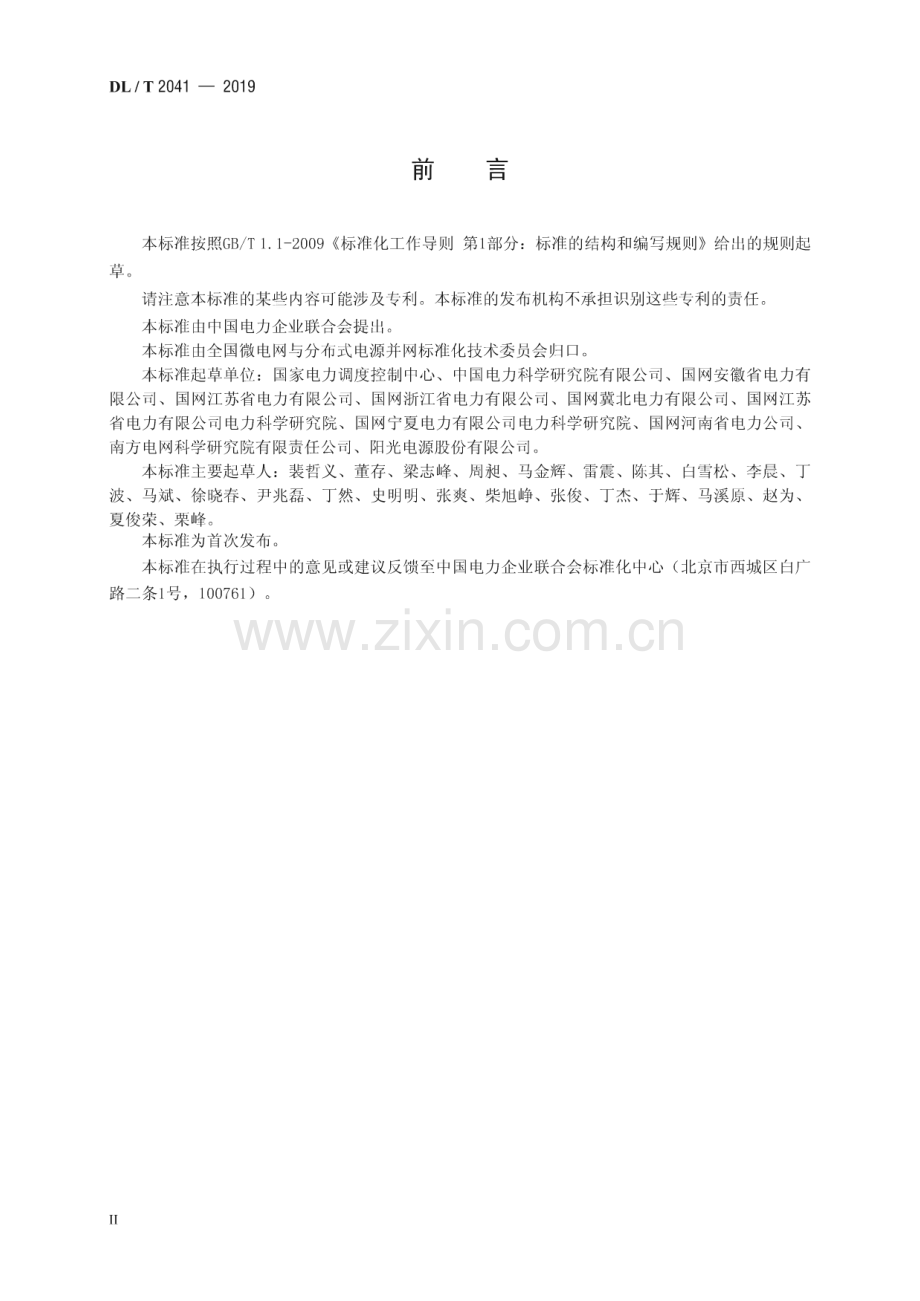 DL / T 2041 — 2019

前 言

本标准按照GB/T 1.1-2009《标准化工作导则 第1部分：标准的结构和编写规则》给出的规则起草。

请注意本标准的某些内容可能涉及专利。本标准的发布机构不承担识别这些专利的责任。

本标准由中国电力企业联合会提出。

本标准由全国微电网与分布式电源并网标准化技术委员会归口。

本标准起草单位：国家电力调度控制中心、中国电力科学研究院有限公司、国网安徽省电力有限公司、国网江苏省电力有限公司、国网浙江省电力有限公司、国网冀北电力有限公司、国网江苏省电力有限公司电力科学研究院、国网宁夏电力有限公司电力科学研究院、国网河南省电力公司、南方电网科学研究院有限责任公司、阳光电源股份有限公司。

本标准主要起草人：裴哲义、董存、梁志峰、周昶、马金辉、雷震、陈其、白雪松、李晨、丁波、马斌、徐晓春、尹兆磊、丁然、史明明、张爽、柴旭峥、张俊、丁杰、于辉、马溪原、赵为、夏俊荣、栗峰。

本标准为首次发布。

本标准在执行过程中的意见或建议反馈至中国电力企业联合会标准化中心（北京市西城区白广路二条1号，100761）。

II

www.zixin.com.cn